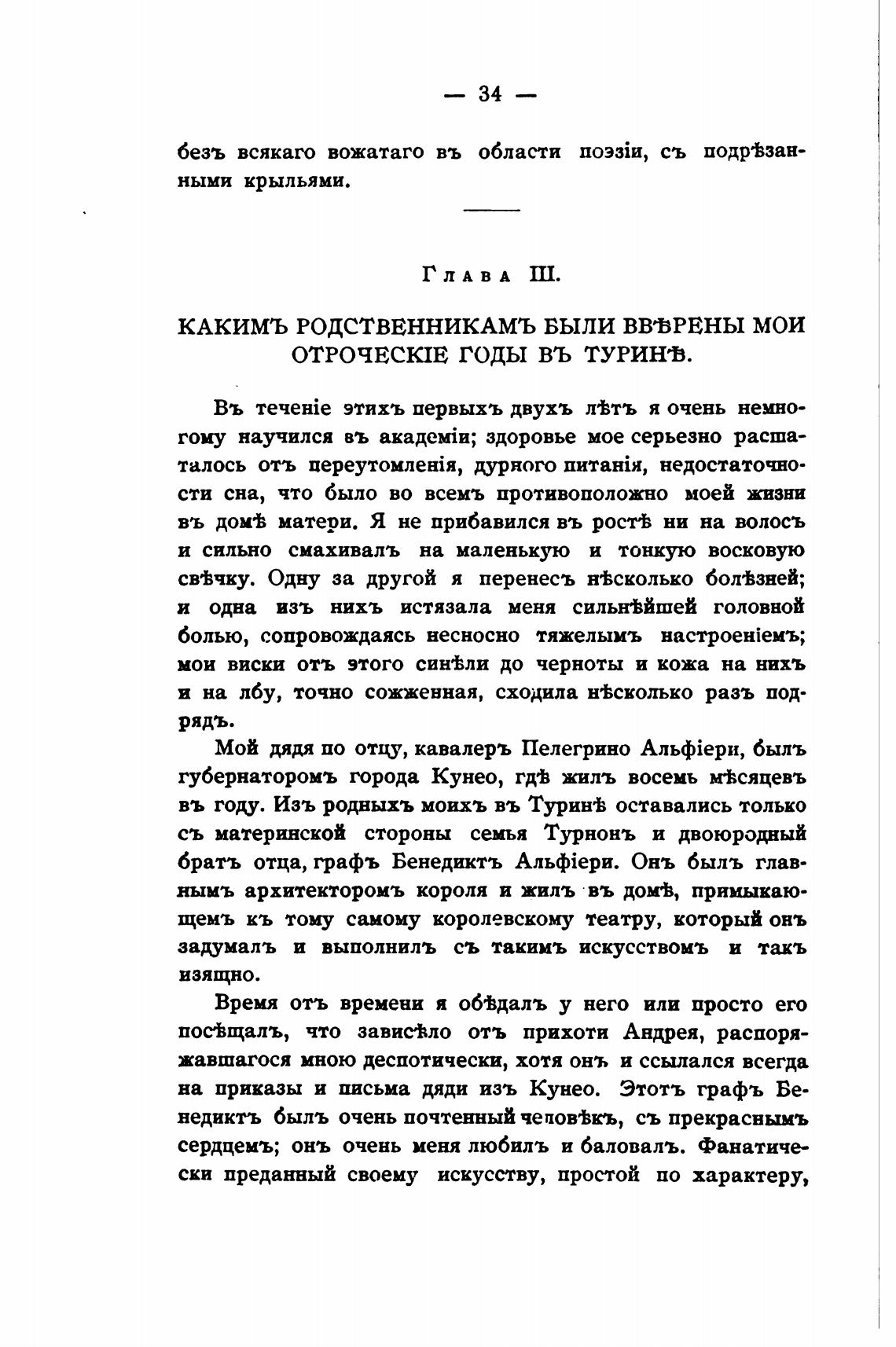 — 34 —

безъ всякаго вожатаго въ области поэзіи, съ подрѣзанными крыльями.

Глава III.

КАКИМЪ РОДСТВЕННИКАМЪ БЫЛИ ВВѢРЕНЫ МОИ ОТРОЧЕСКІЕ ГОДЫ ВЪ ТУРИНѢ.

Въ теченіе этихъ первыхъ двухъ лѣтъ я очень немногому научился въ академіи; здоровье мое серьезно расшаталось отъ переутомленія, дурного питанія, недостаточности сна, что было во всемъ противоположно моей жизни въ домѣ матери. Я не прибавился въ ростѣ ни на волосъ и сильно смахивалъ на маленькую и тонкую восковую свѣчку. Одну за другой я перенесъ нѣсколько болѣзней; и одна изъ нихъ истязала меня сильнѣйшей головной болью, сопровождаясь несносно тяжелымъ настроеніемъ; мои виски отъ этого синѣли до черноты и кожа на нихъ и на лбу, точно сожженная, сходила нѣсколько разъ подрядъ.

Мой дядя по отцу, кавалеръ Пелегрино Альфіери, былъ губернаторомъ города Кунео, гдѣ жилъ восемь мѣсяцевъ въ году. Изъ родныхъ моихъ въ Туринѣ оставались только съ материнской стороны семья Турнонъ и двоюродный братъ отца, графъ Бенедиктъ Альфіери. Онъ былъ главнымъ архитекторомъ короля и жилъ въ домѣ, примыкающемъ къ тому самому королевскому театру, который онъ задумалъ и выполнилъ съ такимъ искусствомъ и такъ изящно.

Время отъ времени я обѣдалъ у него или просто его посѣщалъ, что зависѣло отъ прихоти Андрея, распоряжавшагося мною деспотически, хотя онъ и ссылался всегда на приказы и письма дяди изъ Кунео. Этотъ графъ Бенедиктъ былъ очень почтенный человѣкъ, съ прекраснымъ сердцемъ; онъ очень меня любилъ и баловалъ. Фанатически преданный своему искусству, простой по характеру,